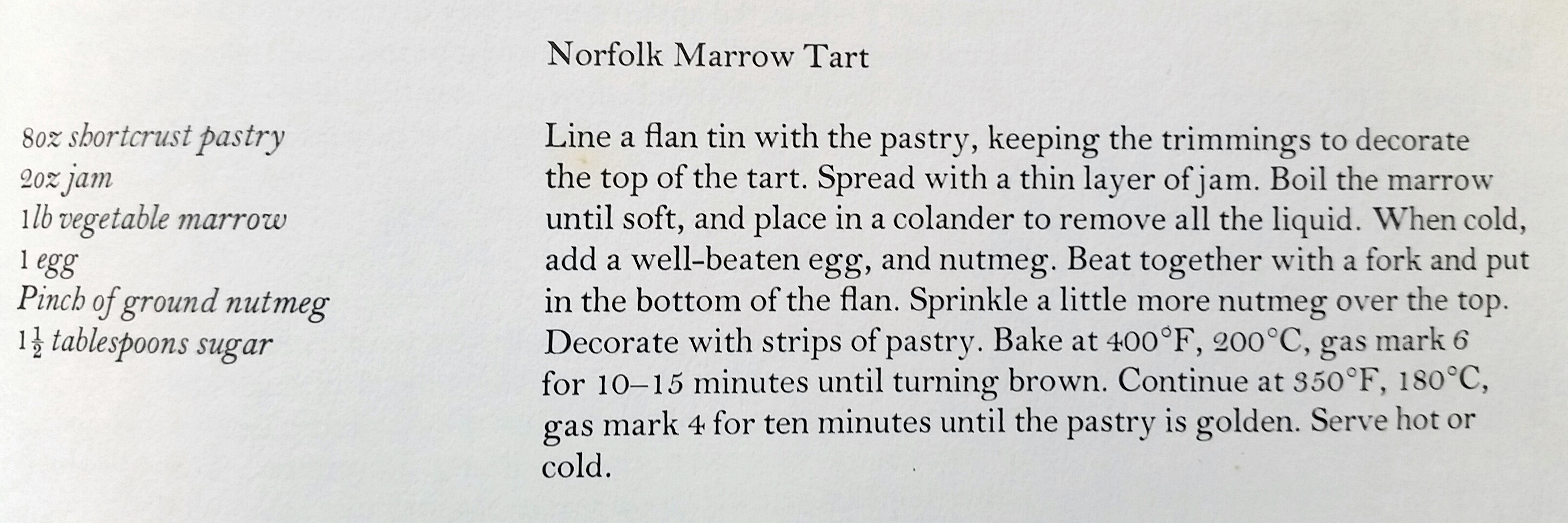 Norfolk Marrow Tart

8oz shortcrust pastry
2oz jam
1lb vegetable marrow
1 egg
Pinch of ground nutmeg
$1\frac{1}{2}$ tablespoons sugar

Line a flan tin with the pastry, keeping the trimmings to decorate the top of the tart. Spread with a thin layer of jam. Boil the marrow until soft, and place in a colander to remove all the liquid. When cold, add a well-beaten egg, and nutmeg. Beat together with a fork and put in the bottom of the flan. Sprinkle a little more nutmeg over the top. Decorate with strips of pastry. Bake at 400°F, 200°C, gas mark 6 for 10–15 minutes until turning brown. Continue at 350°F, 180°C, gas mark 4 for ten minutes until the pastry is golden. Serve hot or cold.